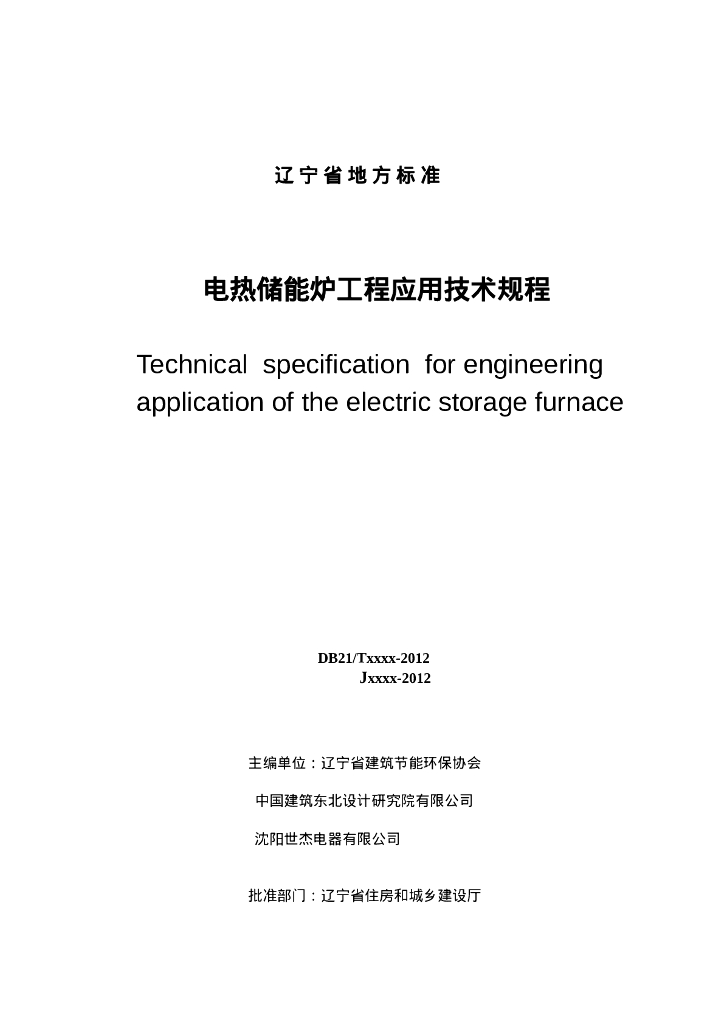 辽宁省地方标准

电热储能炉工程应用技术规程

Technical specification for engineering application of the electric storage furnace

DB21/Txxxx-2012
Jxxxx-2012

主编单位：辽宁省建筑节能环保协会

中国建筑东北设计研究院有限公司

沈阳世杰电器有限公司

批准部门：辽宁省住房和城乡建设厅